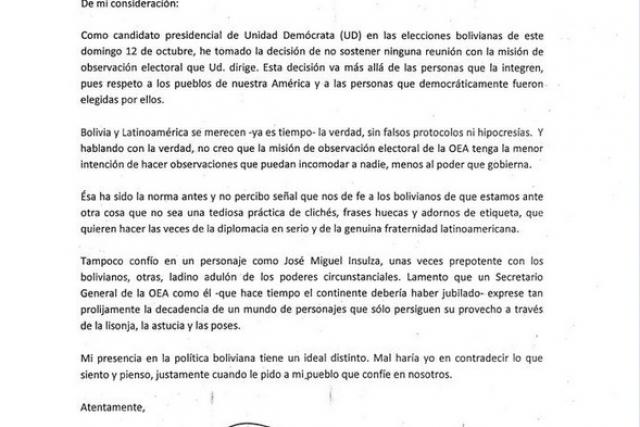 De mi consideración:

Como candidato presidencial de Unidad Demócrata (UD) en las elecciones bolivianas de este domingo 12 de octubre, he tomado la decisión de no sostener ninguna reunión con la misión de observación electoral que Ud. dirige. Esta decisión va más allá de las personas que la integren, pues respeto a los pueblos de nuestra América y a las personas que democráticamente fueron elegidas por ellos.

Bolivia y Latinoamérica se merecen -ya es tiempo- la verdad, sin falsos protocolos ni hipocresías. Y hablando con la verdad, no creo que la misión de observación electoral de la OEA tenga la menor intención de hacer observaciones que puedan incomodar a nadie, menos al poder que gobierna.

Ésa ha sido la norma antes y no percibo señal que nos de fe a los bolivianos de que estamos ante otra cosa que no sea una tediosa práctica de clichés, frases huecas y adornos de etiqueta, que quieren hacer las veces de la diplomacia en serio y de la genuina fraternidad latinoamericana.

Tampoco confío en un personaje como José Miguel Insulza, unas veces prepotente con los bolivianos, otras, ladino adulón de los poderes circunstanciales. Lamento que un Secretario General de la OEA como él -que hace tiempo el continente debería haber jubilado- exprese tan prolijamente la decadencia de un mundo de personajes que sólo persiguen su provecho a través de la lisonja, la astucia y las poses.

Mi presencia en la política boliviana tiene un ideal distinto. Mal haría yo en contradecir lo que siento y pienso, justamente cuando le pido a mi pueblo que confíe en nosotros.

Atentamente,